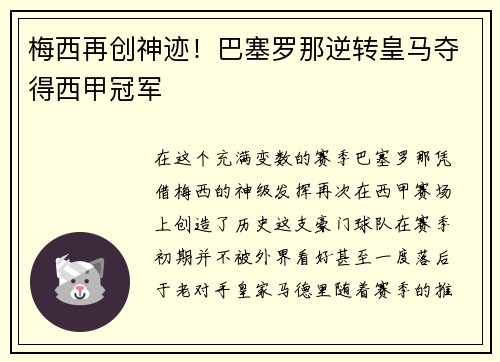 梅西再创神迹！巴塞罗那逆转皇马夺得西甲冠军

在这个充满变数的赛季巴塞罗那凭借梅西的神级发挥再次在西甲赛场上创造了历史这支豪门球队在赛季初期并不被外界看好甚至一度落后于老对手皇家马德里随着赛季的推